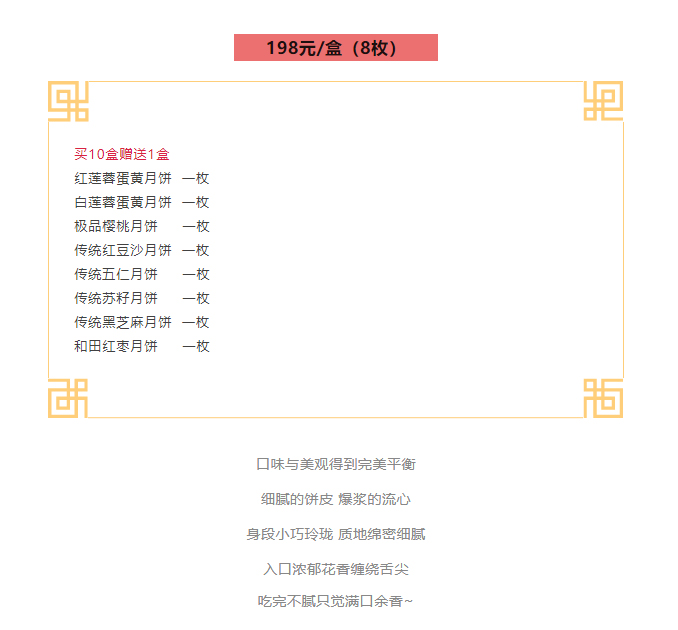 198元/盒（8枚）

买10盒赠送1盒
红莲蓉蛋黄月饼 一枚
白莲蓉蛋黄月饼 一枚
极品樱桃月饼 一枚
传统红豆沙月饼 一枚
传统五仁月饼 一枚
传统苏籽月饼 一枚
传统黑芝麻月饼 一枚
和田红枣月饼 一枚

口味与美观得到完美平衡

细腻的饼皮 爆浆的流心

身段小巧玲珑 质地绵密细腻

入口浓郁花香缠绕舌尖

吃完不腻只觉满口余香~